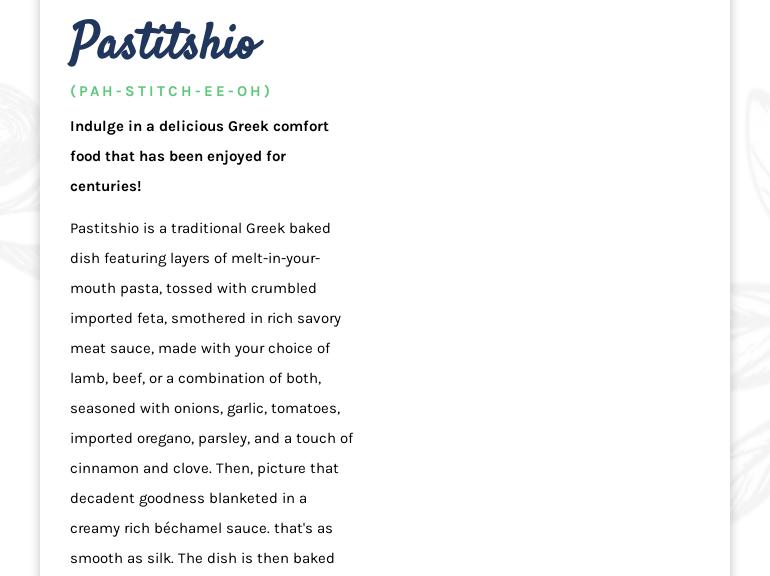 Pastitshio

(PAH-STITCH-EE-OH)

Indulge in a delicious Greek comfort food that has been enjoyed for centuries!

Pastitshio is a traditional Greek baked dish featuring layers of melt-in-your-mouth pasta, tossed with crumbled imported feta, smothered in rich savory meat sauce, made with your choice of lamb, beef, or a combination of both, seasoned with onions, garlic, tomatoes, imported oregano, parsley, and a touch of cinnamon and clove. Then, picture that decadent goodness blanketed in a creamy rich béchamel sauce. that's as smooth as silk. The dish is then baked